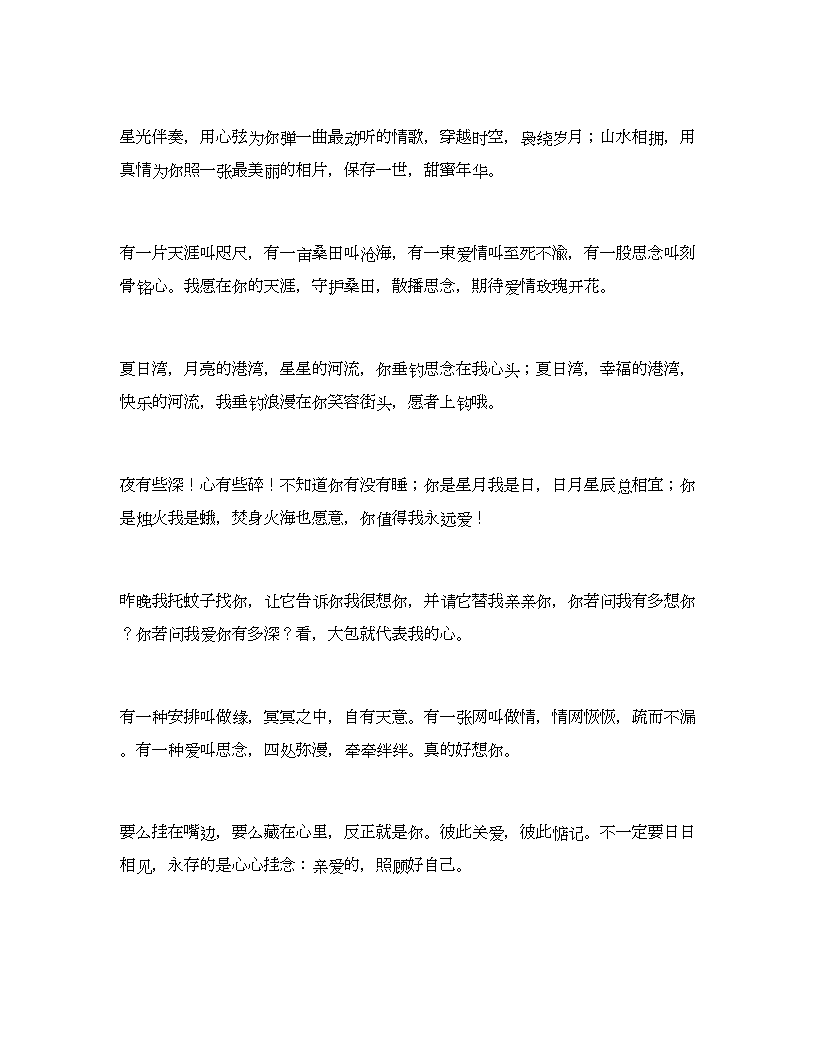 星光伴奏，用心弦为你弹一曲最动听的情歌，穿越时空，袅绕岁月；山水相拥，用真情为你照一张最美丽的相片，保存一世，甜蜜年华。

有一片天涯叫咫尺，有一亩桑田叫沧海，有一束爱情叫至死不渝，有一股思念叫刻骨铭心。我愿在你的天涯，守护桑田，散播思念，期待爱情玫瑰开花。

夏日湾，月亮的港湾，星星的河流，你垂钓思念在我心头；夏日湾，幸福的港湾，快乐的河流，我垂钓浪漫在你笑容街头，愿者上钩哦。

夜有些深！心有些碎！不知道你有没有睡；你是星月我是日，日月星辰总相宜；你是烛火我是蛾，焚身火海也愿意，你值得我永远爱！

昨晚我托蚊子找你，让它告诉你我很想你，并请它替我亲亲你，你若问我有多想你？你若问我爱你有多深？看，大包就代表我的心。

有一种安排叫做缘，冥冥之中，自有天意。有一张网叫做情，情网恢恢，疏而不漏。有一种爱叫思念，四处弥漫，牵牵绊绊。真的好想你。

要么挂在嘴边，要么藏在心里，反正就是你。彼此关爱，彼此惦记。不一定要日日相见，永存的是心心挂念：亲爱的，照顾好自己。